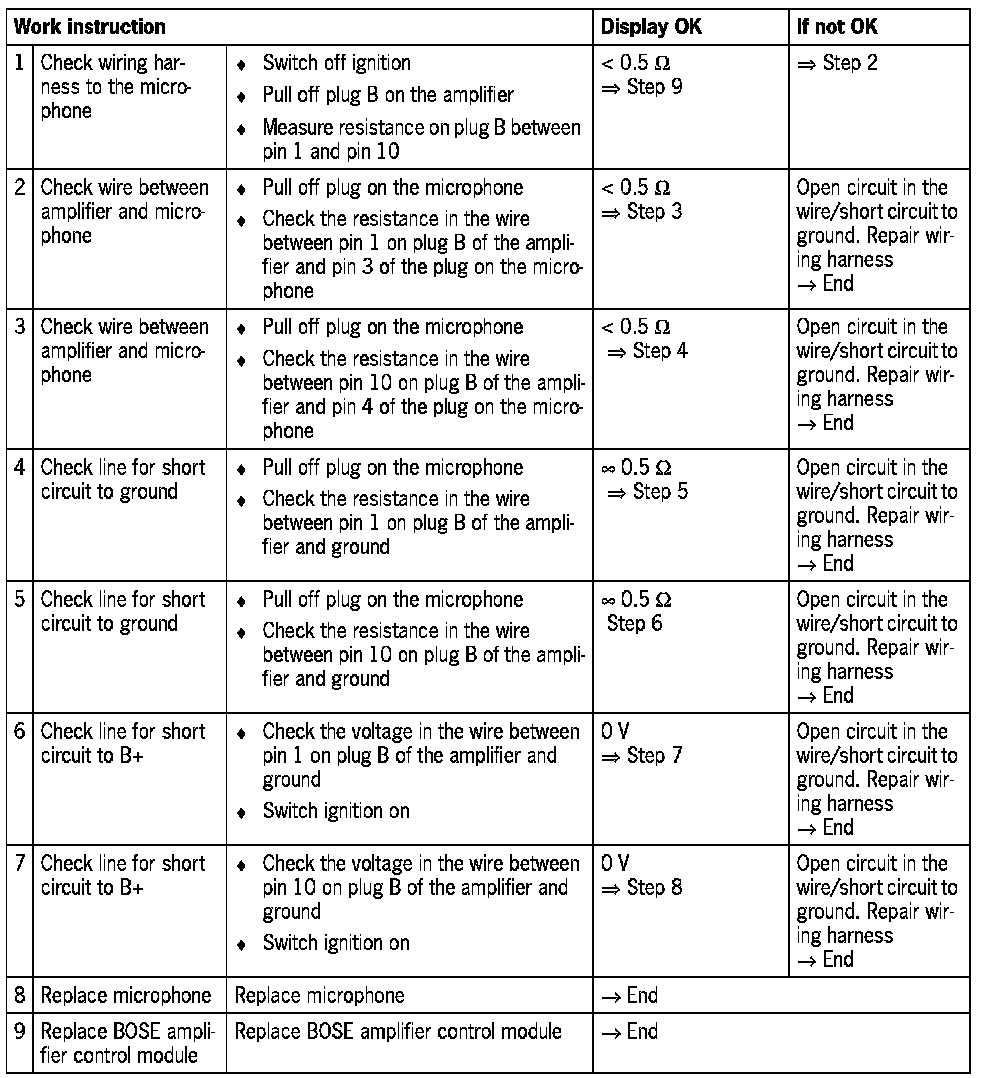 | Work instruction | | | Display OK | If not OK |
|---|---|---|---|---|
| 1 | Check wiring harness to the microphone | ♦ Switch off ignition ♦ Pull off plug B on the amplifier ♦ Measure resistance on plug B between pin 1 and pin 10 | < 0.5 Ω ⇒ Step 9 | ⇒ Step 2 |
| 2 | Check wire between amplifier and microphone | ♦ Pull off plug on the microphone ♦ Check the resistance in the wire between pin 1 on plug B of the amplifier and pin 3 of the plug on the microphone | < 0.5 Ω ⇒ Step 3 | Open circuit in the wire/short circuit to ground. Repair wiring harness → End |
| 3 | Check wire between amplifier and microphone | ♦ Pull off plug on the microphone ♦ Check the resistance in the wire between pin 10 on plug B of the amplifier and pin 4 of the plug on the microphone | < 0.5 Ω ⇒ Step 4 | Open circuit in the wire/short circuit to ground. Repair wiring harness → End |
| 4 | Check line for short circuit to ground | ♦ Pull off plug on the microphone ♦ Check the resistance in the wire between pin 1 on plug B of the amplifier and ground | ∞ 0.5 Ω ⇒ Step 5 | Open circuit in the wire/short circuit to ground. Repair wiring harness → End |
| 5 | Check line for short circuit to ground | ♦ Pull off plug on the microphone ♦ Check the resistance in the wire between pin 10 on plug B of the amplifier and ground | ∞ 0.5 Ω Step 6 | Open circuit in the wire/short circuit to ground. Repair wiring harness → End |
| 6 | Check line for short circuit to B+ | ♦ Check the voltage in the wire between pin 1 on plug B of the amplifier and ground ♦ Switch ignition on | 0 V ⇒ Step 7 | Open circuit in the wire/short circuit to ground. Repair wiring harness → End |
| 7 | Check line for short circuit to B+ | ♦ Check the voltage in the wire between pin 10 on plug B of the amplifier and ground ♦ Switch ignition on | 0 V ⇒ Step 8 | Open circuit in the wire/short circuit to ground. Repair wiring harness → End |
| 8 | Replace microphone | Replace microphone | → End | |
| 9 | Replace BOSE amplifier control module | Replace BOSE amplifier control module | → End | |